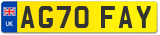 UK
AG70 FAY